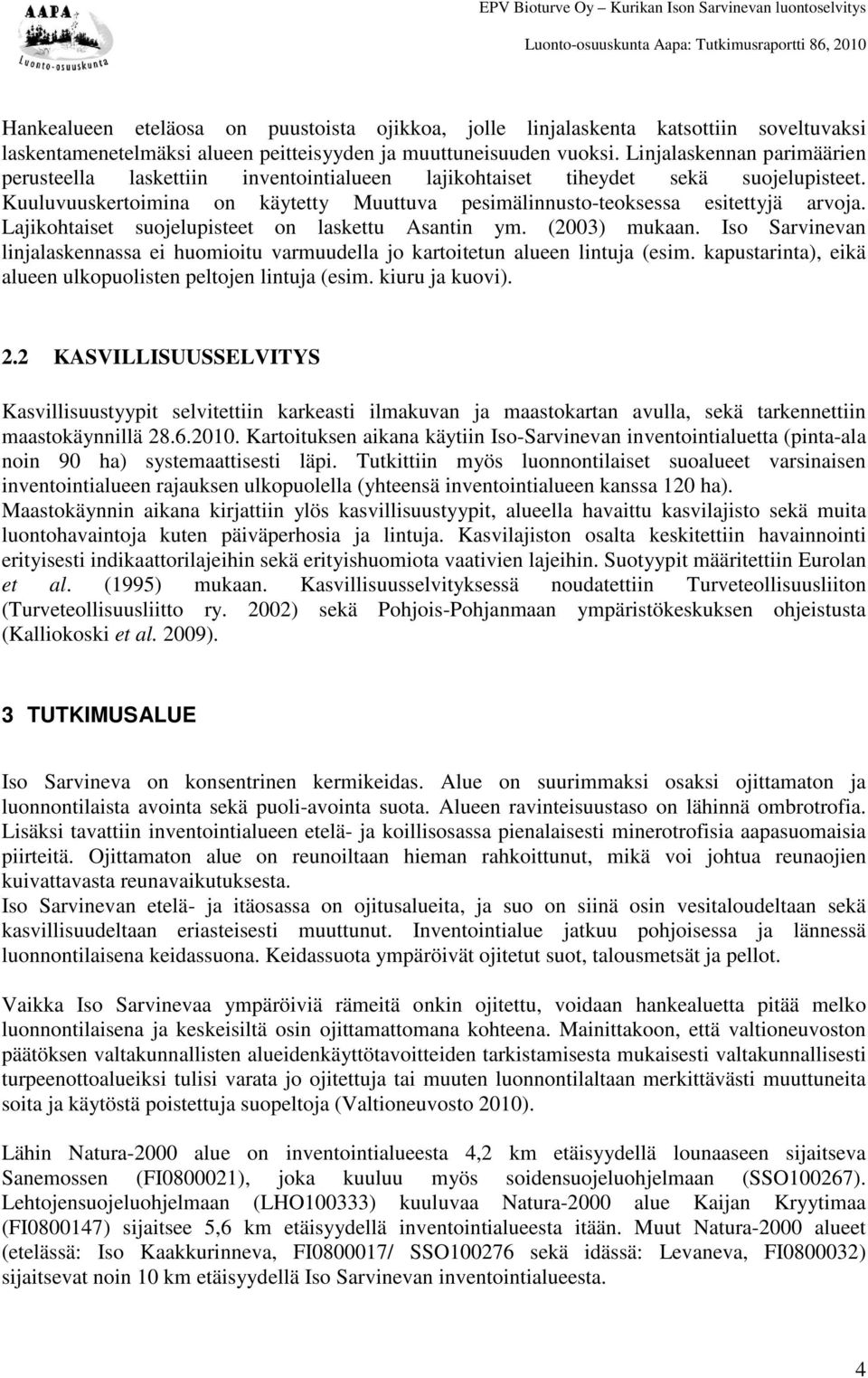 AAPA
Luonto-osuuskunta

EPV Bioturve Oy – Kurikan Ison Sarvinevan luontoselvitys
Luonto-osuuskunta Aapa: Tutkimusraportti 86, 2010

Hankealueen eteläosa on puustoista ojikkoa, jolle linjalaskenta katsottiin soveltuvaksi laskentamenetelmäksi alueen peitteisyyden ja muuttuneisuuden vuoksi. Linjalaskennan parimäärien perusteella laskettiin inventointialueen lajikohtaiset tiheydet sekä suojelupisteet. Kuuluvuuskertoimina on käytetty Muuttuva pesimälinnusto-teoksessa esitettyjä arvoja. Lajikohtaiset suojelupisteet on laskettu Asantin ym. (2003) mukaan. Iso Sarvinevan linjalaskennassa ei huomioitu varmuudella jo kartoitetun alueen lintuja (esim. kapustarinta), eikä alueen ulkopuolisten peltojen lintuja (esim. kiuru ja kuovi).

2.2 KASVILLISUUSSELVITYS

Kasvillisuustyypit selvitettiin karkeasti ilmakuvan ja maastokartan avulla, sekä tarkennettiin maastokäynnillä 28.6.2010. Kartoituksen aikana käytiin Iso-Sarvinevan inventointialuetta (pinta-ala noin 90 ha) systemaattisesti läpi. Tutkittiin myös luonnontilaiset suoalueet varsinaisen inventointialueen rajauksen ulkopuolella (yhteensä inventointialueen kanssa 120 ha).
Maastokäynnin aikana kirjattiin ylös kasvillisuustyypit, alueella havaittu kasvilajisto sekä muita luontohavaintoja kuten päiväperhosia ja lintuja. Kasvilajiston osalta keskitettiin havainnointi erityisesti indikaattorilajeihin sekä erityishuomiota vaativien lajeihin. Suotyypit määritettiin Eurolan et al. (1995) mukaan. Kasvillisuusselvityksessä noudatettiin Turveteollisuusliiton (Turveteollisuusliitto ry. 2002) sekä Pohjois-Pohjanmaan ympäristökeskuksen ohjeistusta (Kalliokoski et al. 2009).

3 TUTKIMUSALUE

Iso Sarvineva on konsentrinen kermikeidas. Alue on suurimmaksi osaksi ojittamaton ja luonnontilaista avointa sekä puoli-avointa suota. Alueen ravinteisuustaso on lähinnä ombrotrofia. Lisäksi tavattiin inventointialueen etelä- ja koillisosassa pienalaisesti minerotrofisia aapasuomaisia piirteitä. Ojittamaton alue on reunoiltaan hieman rahkoittunut, mikä voi johtua reunaojien kuivattavasta reunavaikutuksesta.
Iso Sarvinevan etelä- ja itäosassa on ojitusalueita, ja suo on siinä osin vesitaloudeltaan sekä kasvillisuudeltaan eriasteisesti muuttunut. Inventointialue jatkuu pohjoisessa ja lännessä luonnontilaisena keidassuona. Keidassuota ympäröivät ojitetut suot, talousmetsät ja pellot.

Vaikka Iso Sarvinevaa ympäröiviä rämeitä onkin ojitettu, voidaan hankealuetta pitää melko luonnontilaisena ja keskeisiltä osin ojittamattomana kohteena. Mainittakoon, että valtioneuvoston päätöksen valtakunnallisten alueidenkäyttötavoitteiden tarkistamisesta mukaisesti valtakunnallisesti turpeenottoalueiksi tulisi varata jo ojitettuja tai muuten luonnontilaltaan merkittävästi muuttuneita soita ja käytöstä poistettuja suopeltoja (Valtioneuvosto 2010).

Lähin Natura-2000 alue on inventointialueesta 4,2 km etäisyydellä lounaaseen sijaitseva Sanemossen (FI0800021), joka kuuluu myös soidensuojeluohjelmaan (SSO100267). Lehtojensuojeluohjelmaan (LHO100333) kuuluvaa Natura-2000 alue Kaijan Kryytimaa (FI0800147) sijaitsee 5,6 km etäisyydellä inventointialueesta itään. Muut Natura-2000 alueet (etelässä: Iso Kaakkurinneva, FI0800017/ SSO100276 sekä idässä: Levaneva, FI0800032) sijaitsevat noin 10 km etäisyydellä Iso Sarvinevan inventointialueesta.

4